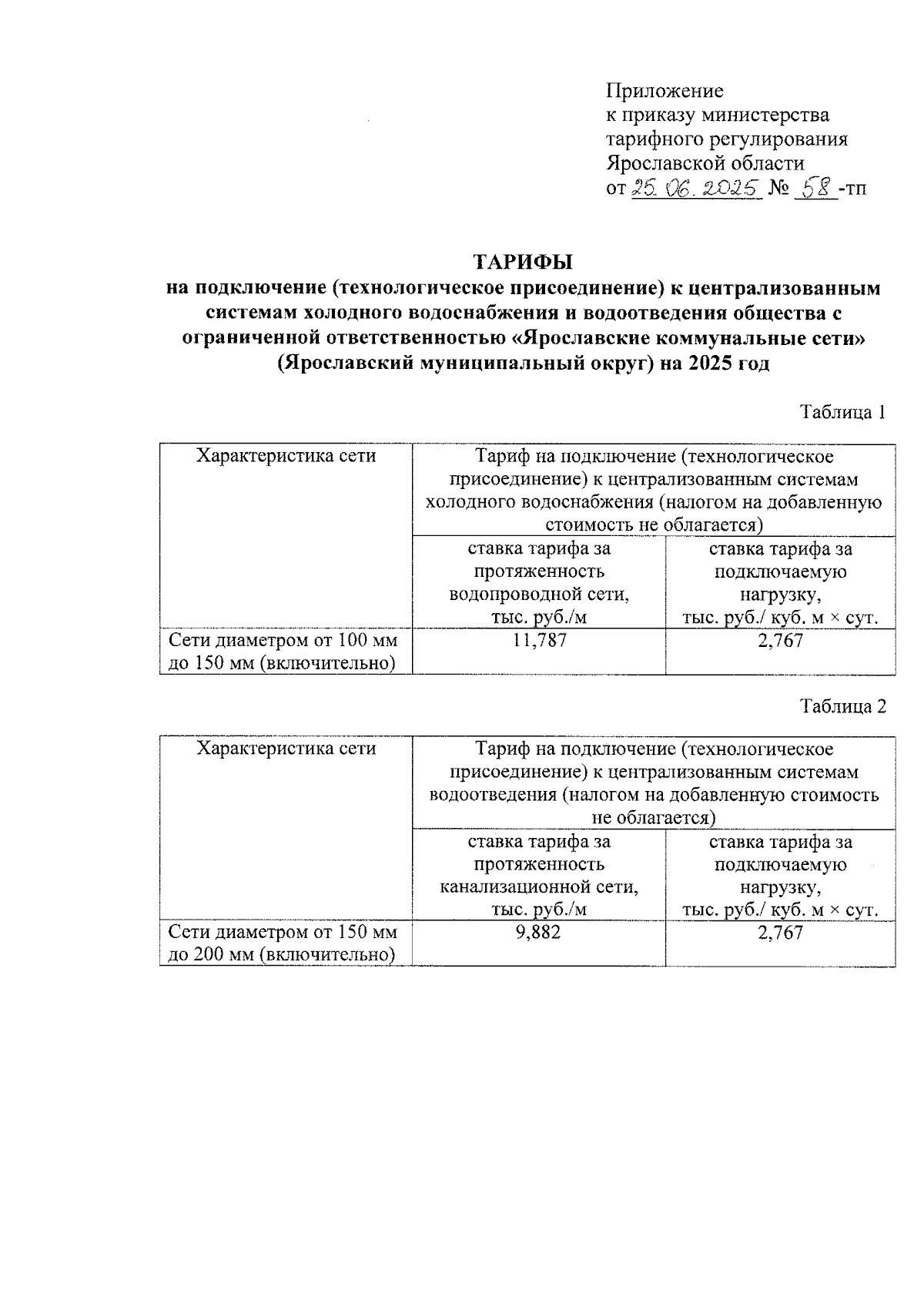 Приложение
к приказу министерства
тарифного регулирования
Ярославской области
от 25.06.2025 № 58 -тп

ТАРИФЫ
на подключение (технологическое присоединение) к централизованным системам холодного водоснабжения и водоотведения общества с ограниченной ответственностью «Ярославские коммунальные сети» (Ярославский муниципальный округ) на 2025 год

Таблица 1

| Характеристика сети | Тариф на подключение (технологическое присоединение) к централизованным системам холодного водоснабжения (налогом на добавленную стоимость не облагается) | |
|---|---|---|
| | ставка тарифа за протяженность водопроводной сети, тыс. руб./м | ставка тарифа за подключаемую нагрузку, тыс. руб./ куб. м × сут. |
| Сети диаметром от 100 мм до 150 мм (включительно) | 11,787 | 2,767 |

Таблица 2

| Характеристика сети | Тариф на подключение (технологическое присоединение) к централизованным системам водоотведения (налогом на добавленную стоимость не облагается) | |
|---|---|---|
| | ставка тарифа за протяженность канализационной сети, тыс. руб./м | ставка тарифа за подключаемую нагрузку, тыс. руб./ куб. м × сут. |
| Сети диаметром от 150 мм до 200 мм (включительно) | 9,882 | 2,767 |